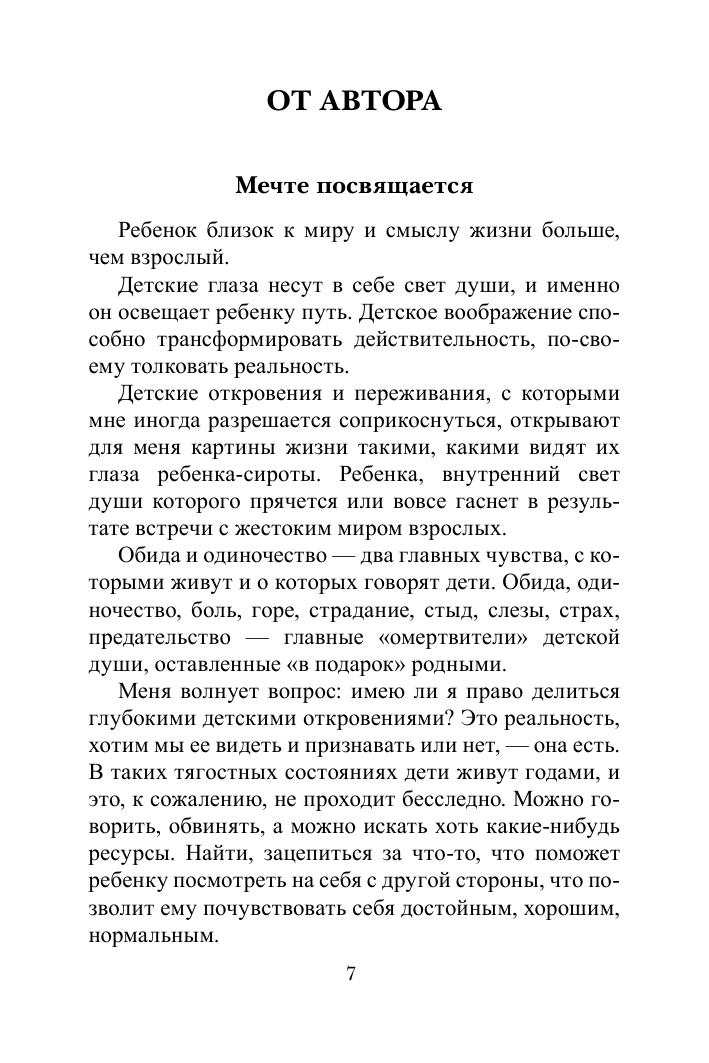 ОТ АВТОРА

Мечте посвящается

Ребенок близок к миру и смыслу жизни больше, чем взрослый.

Детские глаза несут в себе свет души, и именно он освещает ребенку путь. Детское воображение способно трансформировать действительность, по-своему толковать реальность.

Детские откровения и переживания, с которыми мне иногда разрешается соприкоснуться, открывают для меня картины жизни такими, какими видят их глаза ребенка-сироты. Ребенка, внутренний свет души которого прячется или вовсе гаснет в результате встречи с жестоким миром взрослых.

Обида и одиночество — два главных чувства, с которыми живут и о которых говорят дети. Обида, одиночество, боль, горе, страдание, стыд, слезы, страх, предательство — главные «омертвители» детской души, оставленные «в подарок» родными.

Меня волнует вопрос: имею ли я право делиться глубокими детскими откровениями? Это реальность, хотим мы ее видеть и признавать или нет, — она есть. В таких тягостных состояниях дети живут годами, и это, к сожалению, не проходит бесследно. Можно говорить, обвинять, а можно искать хоть какие-нибудь ресурсы. Найти, зацепиться за что-то, что поможет ребенку посмотреть на себя с другой стороны, что позволит ему почувствовать себя достойным, хорошим, нормальным.

7